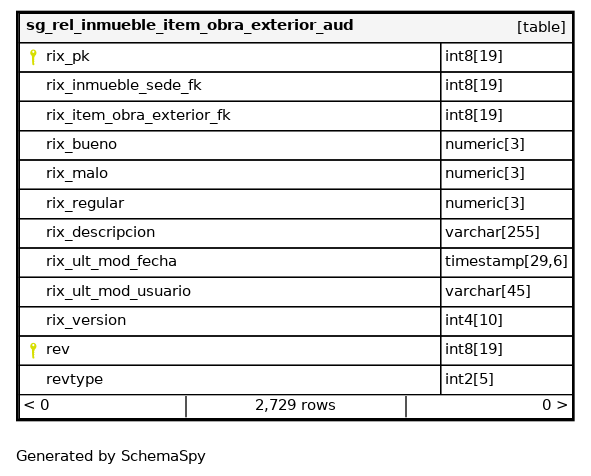 | sg_rel_inmueble_item_obra_exterior_aud | [table] |
|---|---|
| rix_pk | int8[19] |
| rix_inmueble_sede_fk | int8[19] |
| rix_item_obra_exterior_fk | int8[19] |
| rix_bueno | numeric[3] |
| rix_malo | numeric[3] |
| rix_regular | numeric[3] |
| rix_descripcion | varchar[255] |
| rix_ult_mod_fecha | timestamp[29,6] |
| rix_ult_mod_usuario | varchar[45] |
| rix_version | int4[10] |
| rev | int8[19] |
| revtype | int2[5] |

< 0 | 2,729 rows | 0 >

Generated by SchemaSpy